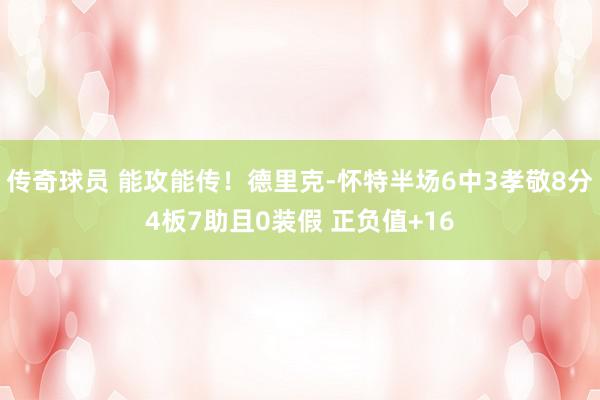 传奇球员 能攻能传！德里克-怀特半场6中3孝敬8分4板7助且0装假 正负值+16